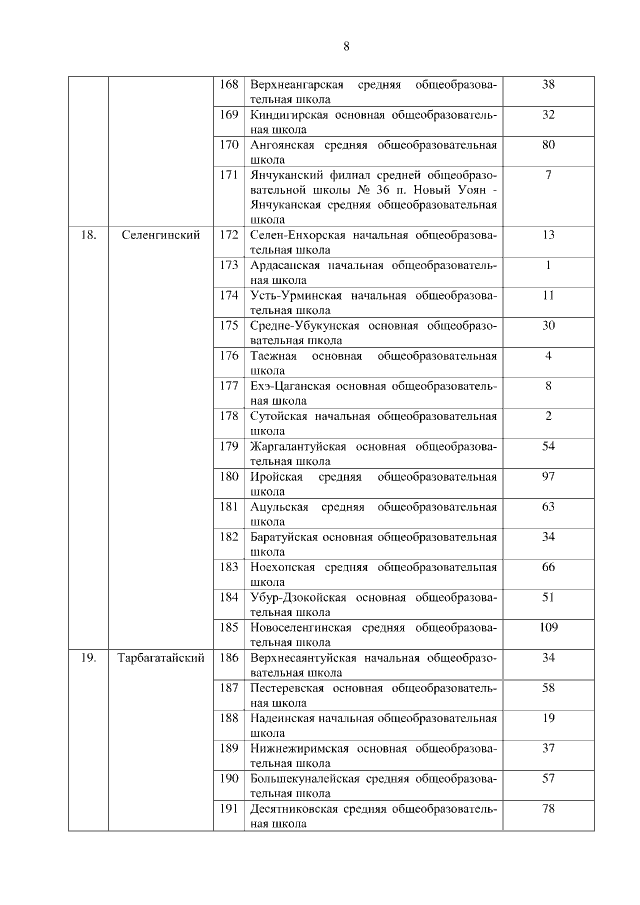 8

| | | | | |
|---|---|---|---|---|
| | | 168 | Верхнеангарская средняя общеобразовательная школа | 38 |
| | | 169 | Киндигирская основная общеобразовательная школа | 32 |
| | | 170 | Ангоянская средняя общеобразовательная школа | 80 |
| | | 171 | Янчуканский филиал средней общеобразовательной школы № 36 п. Новый Уоян - Янчуканская средняя общеобразовательная школа | 7 |
| 18. | Селенгинский | 172 | Селен-Енхорская начальная общеобразовательная школа | 13 |
| | | 173 | Ардасанская начальная общеобразовательная школа | 1 |
| | | 174 | Усть-Урминская начальная общеобразовательная школа | 11 |
| | | 175 | Средне-Убукунская основная общеобразовательная школа | 30 |
| | | 176 | Таежная основная общеобразовательная школа | 4 |
| | | 177 | Ехэ-Цаганская основная общеобразовательная школа | 8 |
| | | 178 | Сутойская начальная общеобразовательная школа | 2 |
| | | 179 | Жаргалантуйская основная общеобразовательная школа | 54 |
| | | 180 | Иройская средняя общеобразовательная школа | 97 |
| | | 181 | Ацульская средняя общеобразовательная школа | 63 |
| | | 182 | Баратуйская основная общеобразовательная школа | 34 |
| | | 183 | Ноехонская средняя общеобразовательная школа | 66 |
| | | 184 | Убур-Дзокойская основная общеобразовательная школа | 51 |
| | | 185 | Новоселенгинская средняя общеобразовательная школа | 109 |
| 19. | Тарбагатайский | 186 | Верхнесаянтуйская начальная общеобразовательная школа | 34 |
| | | 187 | Пестеревская основная общеобразовательная школа | 58 |
| | | 188 | Надеинская начальная общеобразовательная школа | 19 |
| | | 189 | Нижнежиримская основная общеобразовательная школа | 37 |
| | | 190 | Большекуналейская средняя общеобразовательная школа | 57 |
| | | 191 | Десятниковская средняя общеобразовательная школа | 78 |